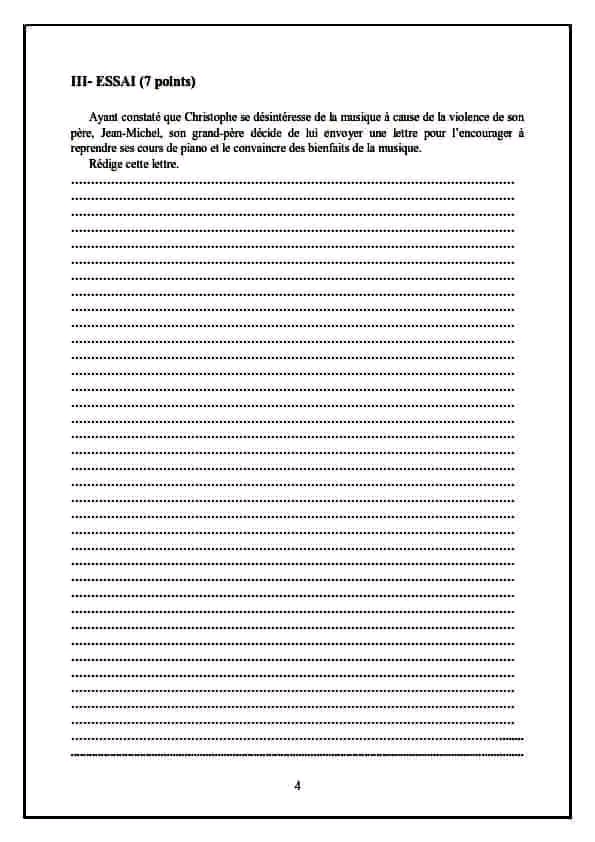 III- ESSAI (7 points)

Ayant constaté que Christophe se désintéresse de la musique à cause de la violence de son père, Jean-Michel, son grand-père décide de lui envoyer une lettre pour l'encourager à reprendre ses cours de piano et le convaincre des bienfaits de la musique.

Rédige cette lettre.

4